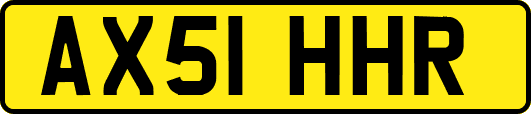 AX51 HHR